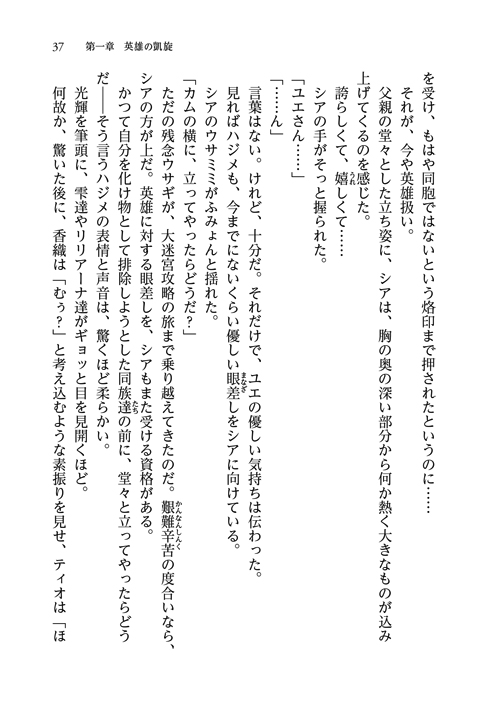 37　第一章　英雄の凱旋

を受け、もはや同胞ではないという烙印まで押されたというのに……
それが、今や英雄扱い。
父親の堂々とした立ち姿に、シアは、胸の奥の深い部分から何か熱く大きなものが込み上げてくるのを感じた。
誇らしくて、嬉しくて……
シアの手がそっと握られた。
「ユエさん……」
「……ん」
言葉はない。けれど、十分だ。それだけで、ユエの優しい気持ちは伝わった。
見ればハジメも、今までにないくらい優しい眼差しをシアに向けている。
シアのウサミミがふみょんと揺れた。
「カムの横に、立ってやったらどうだ？」
ただの残念ウサギが、大迷宮攻略の旅まで乗り越えてきたのだ。艱難辛苦の度合いなら、シアの方が上だ。英雄に対する眼差しを、シアもまた受ける資格がある。
かつて自分を化け物として排除しようとした同族達の前に、堂々と立ってやったらどうだ――そう言うハジメの表情と声音は、驚くほど柔らかい。
光輝を筆頭に、雫達やリリアーナ達がギョッと目を見開くほど。
何故か、驚いた後に、香織は「むぅ？」と考え込むような素振りを見せ、ティオは「ほ